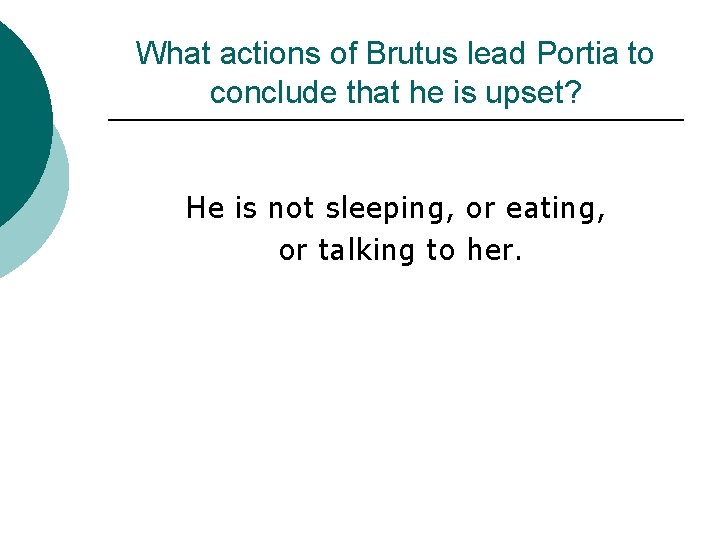 What actions of Brutus lead Portia to conclude that he is upset?

He is not sleeping, or eating, or talking to her.